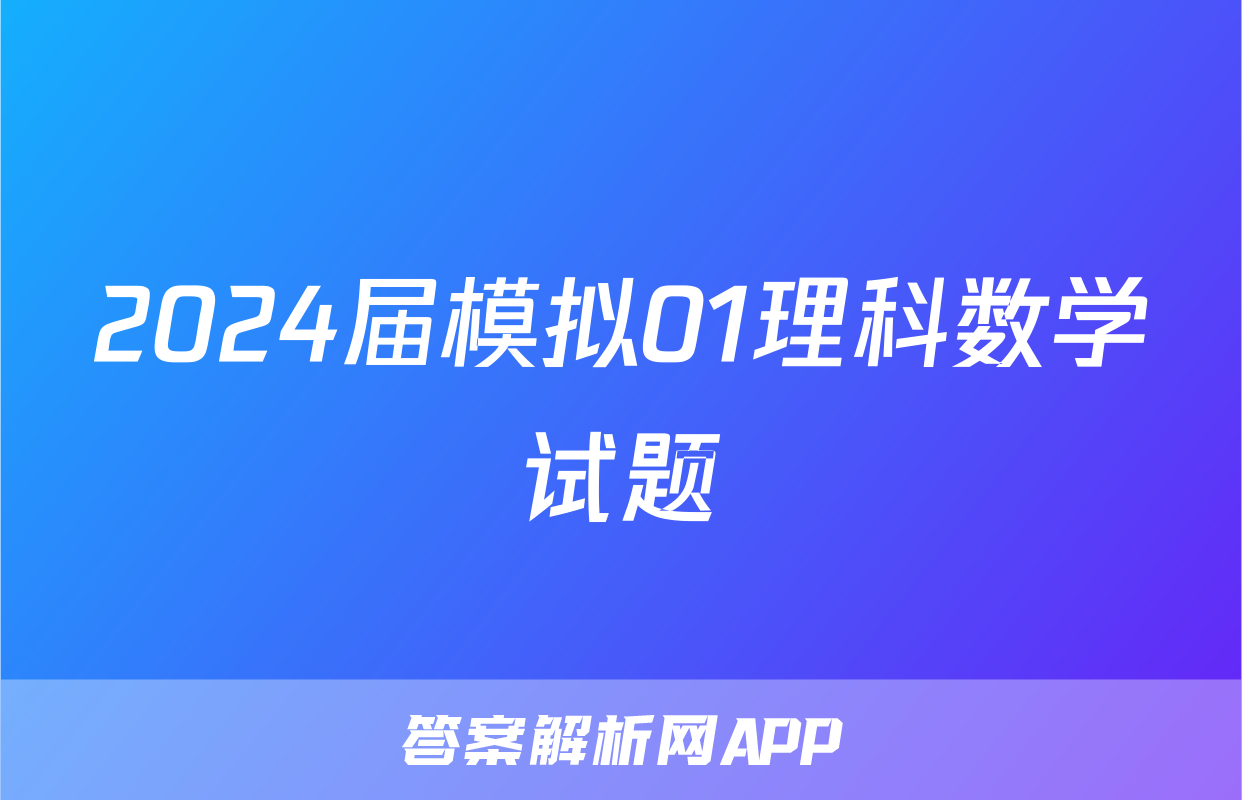 2024届模拟01理科数学试题

答案解析网APP